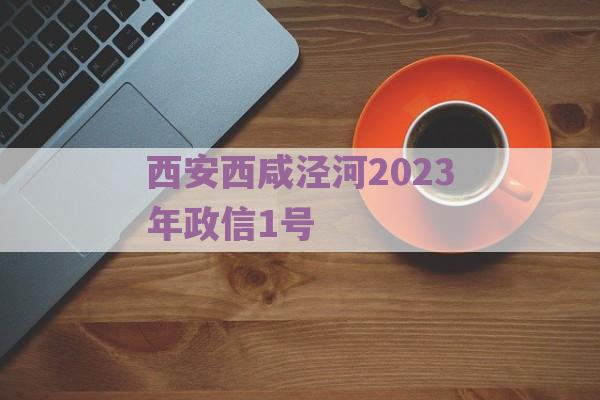 西安西咸泾河2023年政信1号